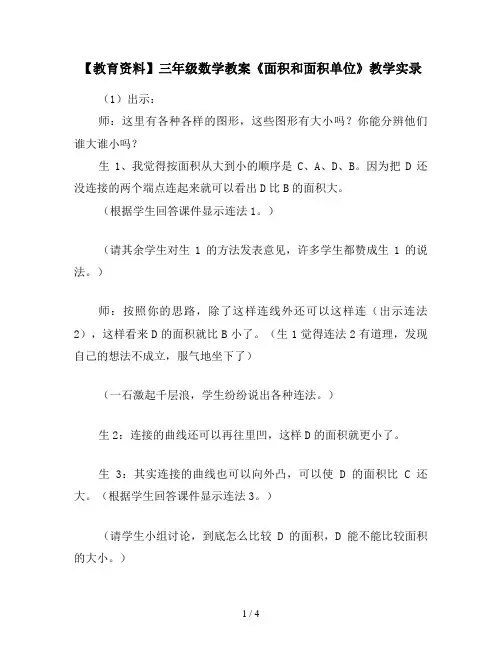 【教育资料】三年级数学教案《面积和面积单位》教学实录

（1）出示：

师：这里有各种各样的图形，这些图形有大小吗？你能分辨他们谁大谁小吗？

生 1、我觉得按面积从大到小的顺序是 C、A、D、B。因为把 D 还没连接的两个端点连起来就可以看出 D 比 B 的面积大。

（根据学生回答课件显示连法 1。）

（请其余学生对生 1 的方法发表意见，许多学生都赞成生 1 的说法。）

师：按照你的思路，除了这样连线外还可以这样连（出示连法 2），这样看来 D 的面积就比 B 小了。（生 1 觉得连法 2 有道理，发现自己的想法不成立，服气地坐下了）

（一石激起千层浪，学生纷纷说出各种连法。）

生 2：连接的曲线还可以再往里凹，这样 D 的面积就更小了。

生 3：其实连接的曲线也可以向外凸，可以使 D 的面积比 C 还大。（根据学生回答课件显示连法 3。）

（请学生小组讨论，到底怎么比较 D 的面积，D 能不能比较面积的大小。）

1 / 4